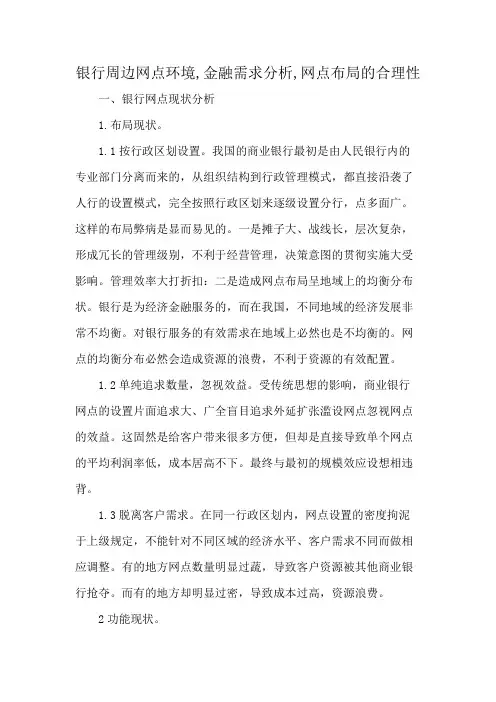 银行周边网点环境,金融需求分析,网点布局的合理性

一、银行网点现状分析

1.布局现状。

1.1按行政区划设置。我国的商业银行最初是由人民银行内的专业部门分离而来的，从组织结构到行政管理模式，都直接沿袭了人行的设置模式，完全按照行政区划来逐级设置分行，点多面广。这样的布局弊病是显而易见的。一是摊子大、战线长，层次复杂，形成冗长的管理级别，不利于经营管理，决策意图的贯彻实施大受影响。管理效率大打折扣：二是造成网点布局呈地域上的均衡分布状。银行是为经济金融服务的，而在我国，不同地域的经济发展非常不均衡。对银行服务的有效需求在地域上必然也是不均衡的。网点的均衡分布必然会造成资源的浪费，不利于资源的有效配置。

1.2单纯追求数量，忽视效益。受传统思想的影响，商业银行网点的设置片面追求大、广全盲目追求外延扩张滥设网点忽视网点的效益。这固然是给客户带来很多方便，但却是直接导致单个网点的平均利润率低，成本居高不下。最终与最初的规模效应设想相违背。

1.3脱离客户需求。在同一行政区划内，网点设置的密度拘泥于上级规定，不能针对不同区域的经济水平、客户需求不同而做相应调整。有的地方网点数量明显过疏，导致客户资源被其他商业银行抢夺。而有的地方却明显过密，导致成本过高，资源浪费。

2功能现状。